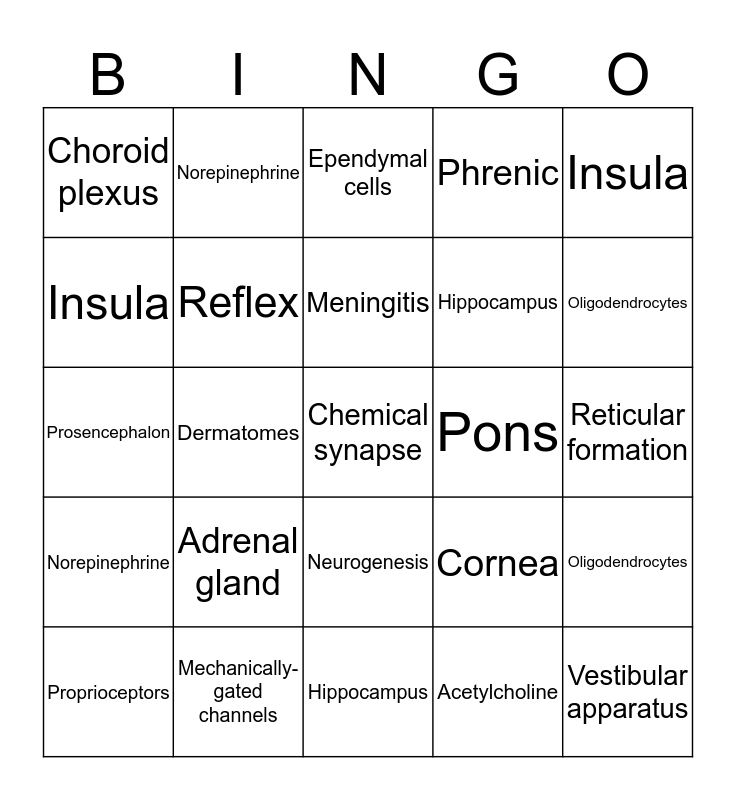 | B | I | N | G | O |
|---|---|---|---|---|
| Choroid plexus | Norepinephrine | Ependymal cells | Phrenic | Insula |
| Insula | Reflex | Meningitis | Hippocampus | Oligodendrocytes |
| Prosencephalon | Dermatomes | Chemical synapse | Pons | Reticular formation |
| Norepinephrine | Adrenal gland | Neurogenesis | Cornea | Oligodendrocytes |
| Proprioceptors | Mechanically-gated channels | Hippocampus | Acetylcholine | Vestibular apparatus |